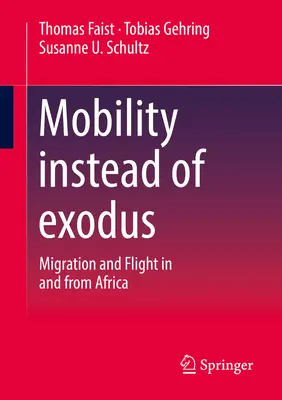 Thomas Faist · Tobias Gehring
Susanne U. Schultz

Mobility instead of exodus

Migration and Flight in and from Africa

Springer